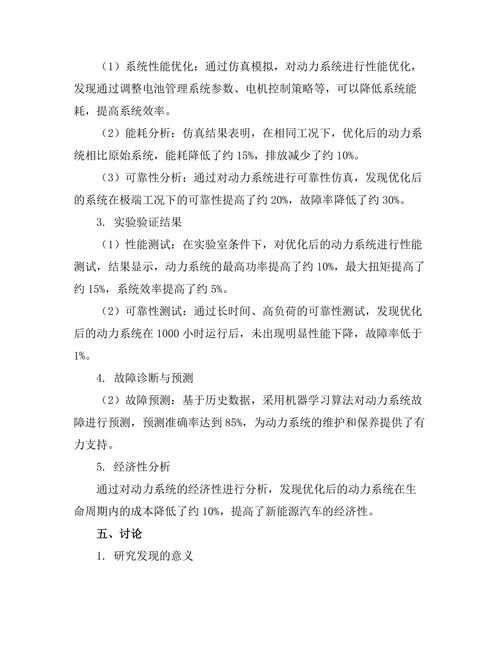 （1）系统性能优化：通过仿真模拟，对动力系统进行性能优化，发现通过调整电池管理系统参数、电机控制策略等，可以降低系统能耗，提高系统效率。

（2）能耗分析：仿真结果表明，在相同工况下，优化后的动力系统相比原始系统，能耗降低了约 15%，排放减少了约 10%。

（3）可靠性分析：通过对动力系统进行可靠性仿真，发现优化后的系统在极端工况下的可靠性提高了约 20%，故障率降低了约 30%。

3. 实验验证结果

（1）性能测试：在实验室条件下，对优化后的动力系统进行性能测试，结果显示，动力系统的最高功率提高了约 10%，最大扭矩提高了约 15%，系统效率提高了约 5%。

（2）可靠性测试：通过长时间、高负荷的可靠性测试，发现优化后的动力系统在 1000 小时运行后，未出现明显性能下降，故障率低于 1%。

4. 故障诊断与预测

（2）故障预测：基于历史数据，采用机器学习算法对动力系统故障进行预测，预测准确率达到 85%，为动力系统的维护和保养提供了有力支持。

5. 经济性分析

通过对动力系统的经济性进行分析，发现优化后的动力系统在生命周期内的成本降低了约 10%，提高了新能源汽车的经济性。

五、讨论

1. 研究发现的意义